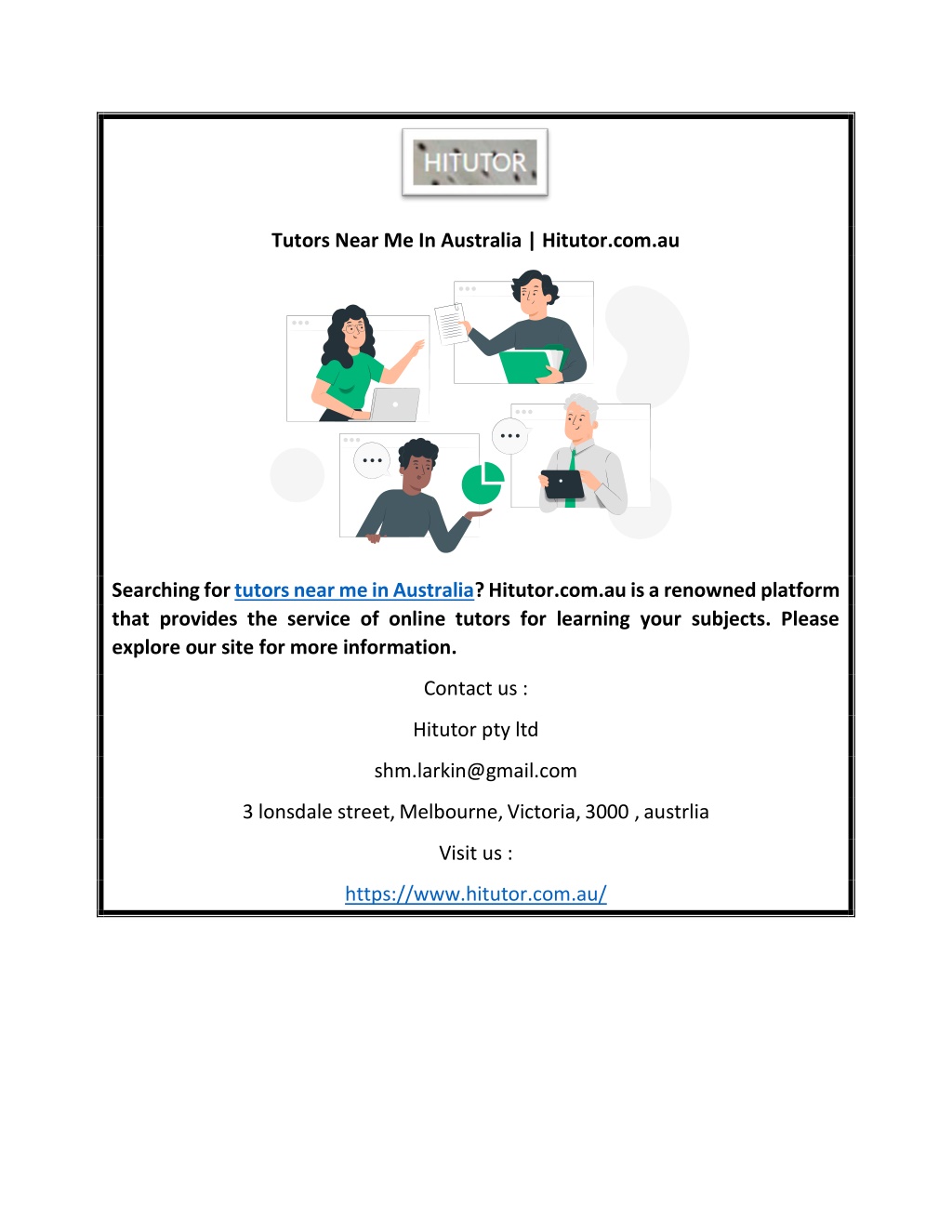 HITUTOR

Tutors Near Me In Australia | Hitutor.com.au

Searching for tutors near me in Australia? Hitutor.com.au is a renowned platform that provides the service of online tutors for learning your subjects. Please explore our site for more information.

Contact us :

Hitutor pty ltd

shm.larkin@gmail.com

3 lonsdale street, Melbourne, Victoria, 3000 , austrlia

Visit us :

https://www.hitutor.com.au/